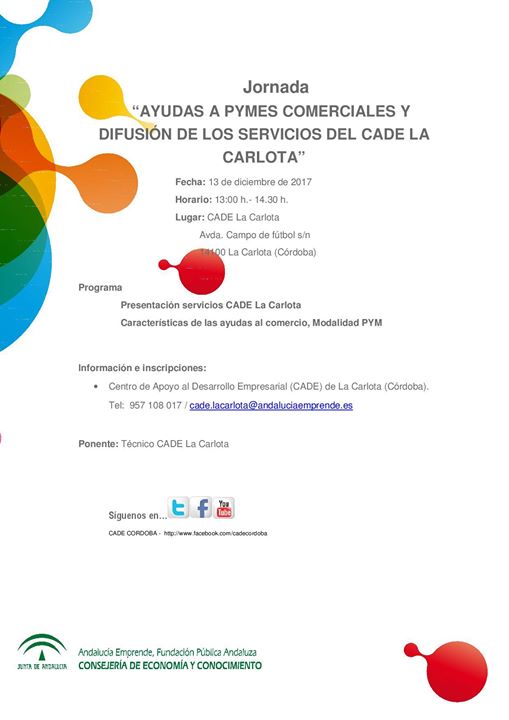 Jornada
“AYUDAS A PYMES COMERCIALES Y DIFUSIÓN DE LOS SERVICIOS DEL CADE LA CARLOTA”

Fecha: 13 de diciembre de 2017
Horario: 13:00 h.- 14.30 h.
Lugar: CADE La Carlota
Avda. Campo de fútbol s/n
14100 La Carlota (Córdoba)

Programa
Presentación servicios CADE La Carlota
Características de las ayudas al comercio, Modalidad PYM

Información e inscripciones:
• Centro de Apoyo al Desarrollo Empresarial (CADE) de La Carlota (Córdoba).
Tel: 957 108 017 / cade.lacarlota@andaluciaemprende.es

Ponente: Técnico CADE La Carlota

Síguenos en...
You Tube
CADE CORDOBA - http://www.facebook.com/cadecordoba

JUNTA DE ANDALUCIA
Andalucía Emprende, Fundación Pública Andaluza
CONSEJERÍA DE ECONOMÍA Y CONOCIMIENTO